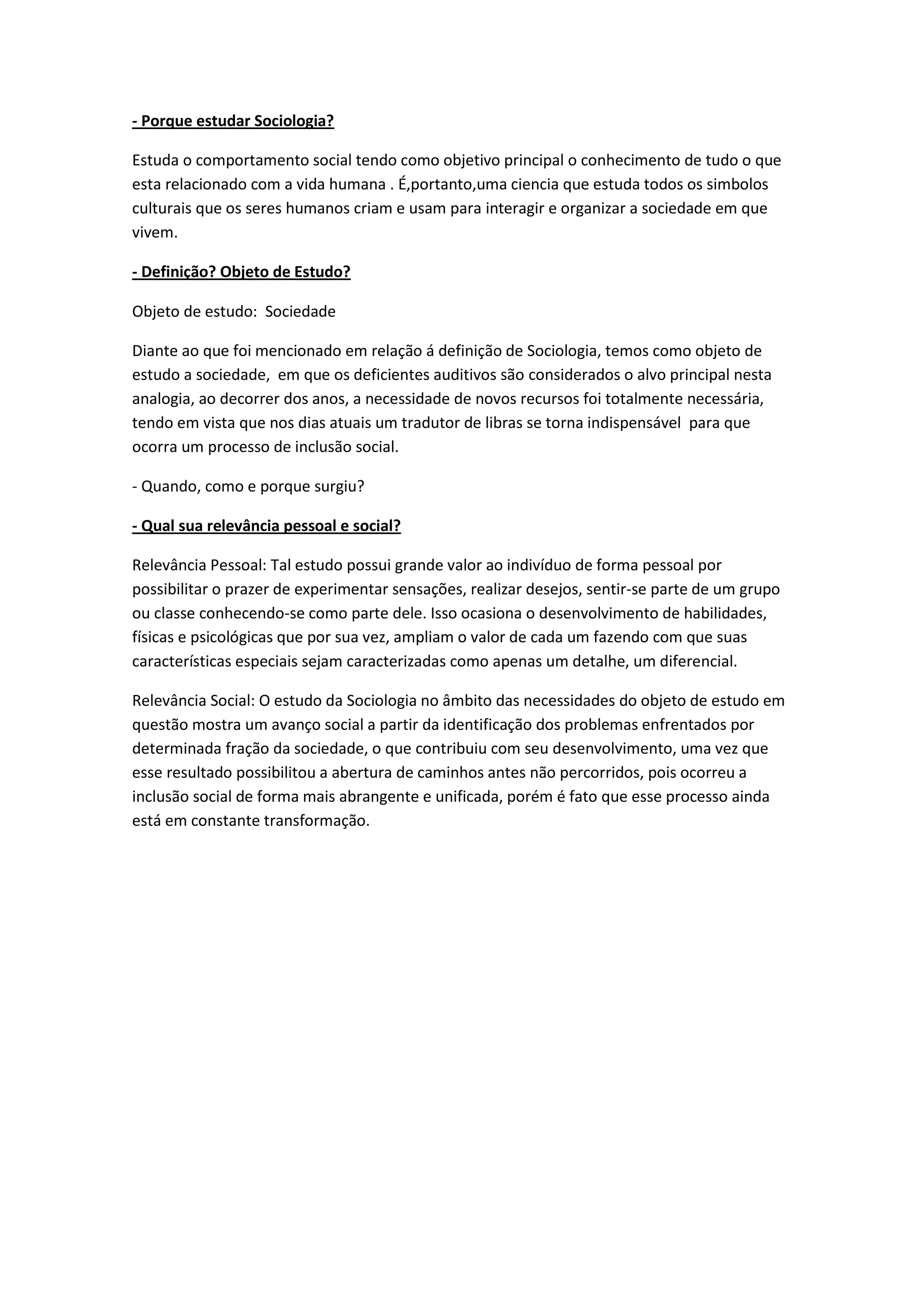 - Porque estudar Sociologia?

Estuda o comportamento social tendo como objetivo principal o conhecimento de tudo o que esta relacionado com a vida humana . É,portanto,uma ciencia que estuda todos os simbolos culturais que os seres humanos criam e usam para interagir e organizar a sociedade em que vivem.

- Definição? Objeto de Estudo?

Objeto de estudo: Sociedade

Diante ao que foi mencionado em relação á definição de Sociologia, temos como objeto de estudo a sociedade, em que os deficientes auditivos são considerados o alvo principal nesta analogia, ao decorrer dos anos, a necessidade de novos recursos foi totalmente necessária, tendo em vista que nos dias atuais um tradutor de libras se torna indispensável para que ocorra um processo de inclusão social.

- Quando, como e porque surgiu?

- Qual sua relevância pessoal e social?

Relevância Pessoal: Tal estudo possui grande valor ao indivíduo de forma pessoal por possibilitar o prazer de experimentar sensações, realizar desejos, sentir-se parte de um grupo ou classe conhecendo-se como parte dele. Isso ocasiona o desenvolvimento de habilidades, físicas e psicológicas que por sua vez, ampliam o valor de cada um fazendo com que suas características especiais sejam caracterizadas como apenas um detalhe, um diferencial.

Relevância Social: O estudo da Sociologia no âmbito das necessidades do objeto de estudo em questão mostra um avanço social a partir da identificação dos problemas enfrentados por determinada fração da sociedade, o que contribuiu com seu desenvolvimento, uma vez que esse resultado possibilitou a abertura de caminhos antes não percorridos, pois ocorreu a inclusão social de forma mais abrangente e unificada, porém é fato que esse processo ainda está em constante transformação.